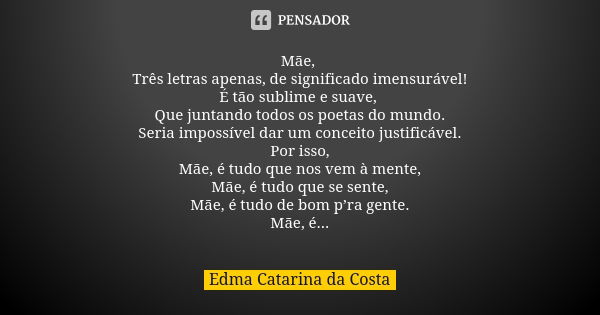 PENSADOR

Mãe,
Três letras apenas, de significado imensurável!
É tão sublime e suave,
Que juntando todos os poetas do mundo.
Seria impossível dar um conceito justificável.
Por isso,
Mãe, é tudo que nos vem à mente,
Mãe, é tudo que se sente,
Mãe, é tudo de bom p'ra gente.
Mãe, é...

Edma Catarina da Costa